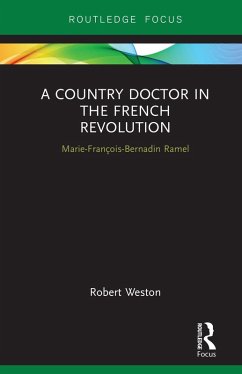 ROUTLEDGE FOCUS

A COUNTRY DOCTOR IN THE FRENCH REVOLUTION

Marie-François-Bernadin Ramel

Robert Weston

ROUTLEDGE
Focus